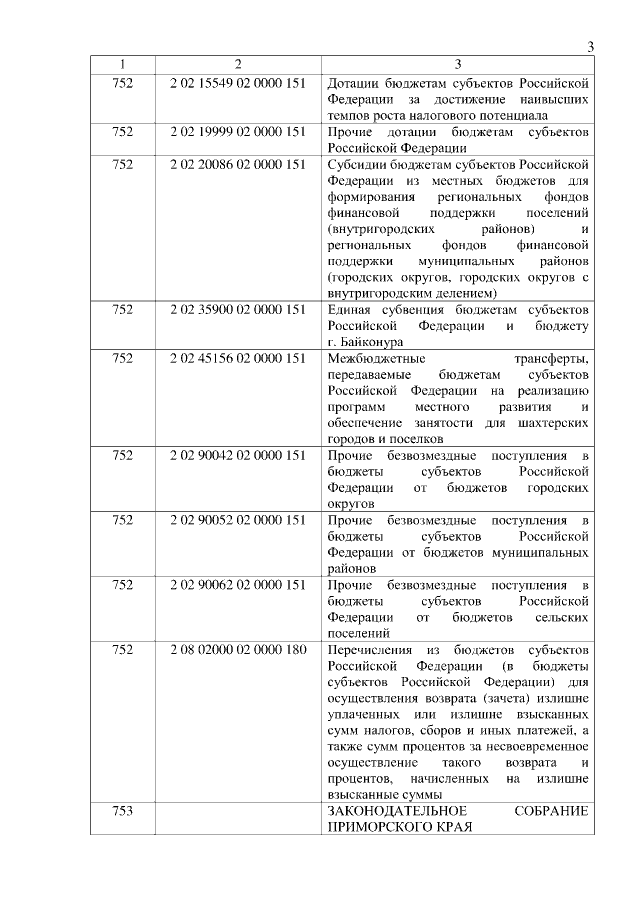 3

| 1 | 2 | 3 |
|---|---|---|
| 752 | 2 02 15549 02 0000 151 | Дотации бюджетам субъектов Российской Федерации за достижение наивысших темпов роста налогового потенциала |
| 752 | 2 02 19999 02 0000 151 | Прочие дотации бюджетам субъектов Российской Федерации |
| 752 | 2 02 20086 02 0000 151 | Субсидии бюджетам субъектов Российской Федерации из местных бюджетов для формирования региональных фондов финансовой поддержки поселений (внутригородских районов) и региональных фондов финансовой поддержки муниципальных районов (городских округов, городских округов с внутригородским делением) |
| 752 | 2 02 35900 02 0000 151 | Единая субвенция бюджетам субъектов Российской Федерации и бюджету г. Байконура |
| 752 | 2 02 45156 02 0000 151 | Межбюджетные трансферты, передаваемые бюджетам субъектов Российской Федерации на реализацию программ местного развития и обеспечение занятости для шахтерских городов и поселков |
| 752 | 2 02 90042 02 0000 151 | Прочие безвозмездные поступления в бюджеты субъектов Российской Федерации от бюджетов городских округов |
| 752 | 2 02 90052 02 0000 151 | Прочие безвозмездные поступления в бюджеты субъектов Российской Федерации от бюджетов муниципальных районов |
| 752 | 2 02 90062 02 0000 151 | Прочие безвозмездные поступления в бюджеты субъектов Российской Федерации от бюджетов сельских поселений |
| 752 | 2 08 02000 02 0000 180 | Перечисления из бюджетов субъектов Российской Федерации (в бюджеты субъектов Российской Федерации) для осуществления возврата (зачета) излишне уплаченных или излишне взысканных сумм налогов, сборов и иных платежей, а также сумм процентов за несвоевременное осуществление такого возврата и процентов, начисленных на излишне взысканные суммы |
| 753 | | ЗАКОНОДАТЕЛЬНОЕ СОБРАНИЕ ПРИМОРСКОГО КРАЯ |